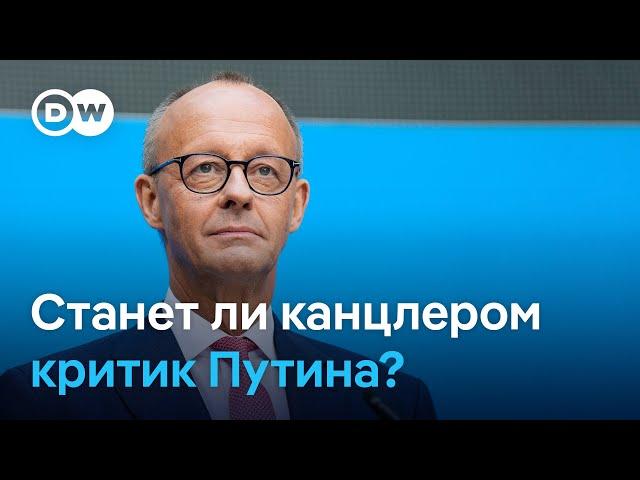 DW

Станет ли канцлером критик Путина?